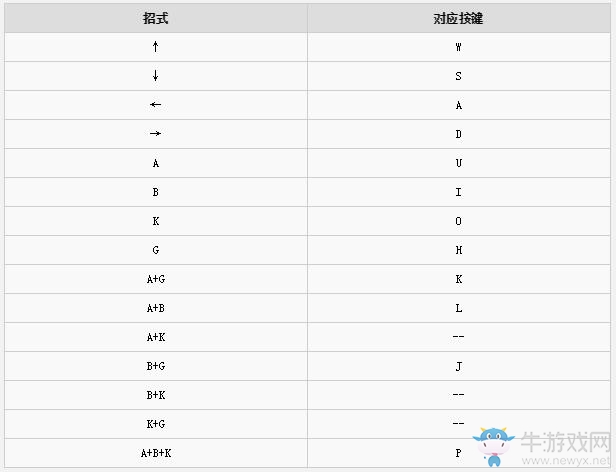 | 招式 | 对应按键 |
|---|---|
| ↑ | W |
| ↓ | S |
| ← | A |
| → | D |
| A | U |
| B | I |
| K | O |
| G | H |
| A+G | K |
| A+B | L |
| A+K | -- |
| B+G | J |
| B+K | -- |
| K+G | -- |
| A+B+K | P |

牛游戏网
www.newyx.net